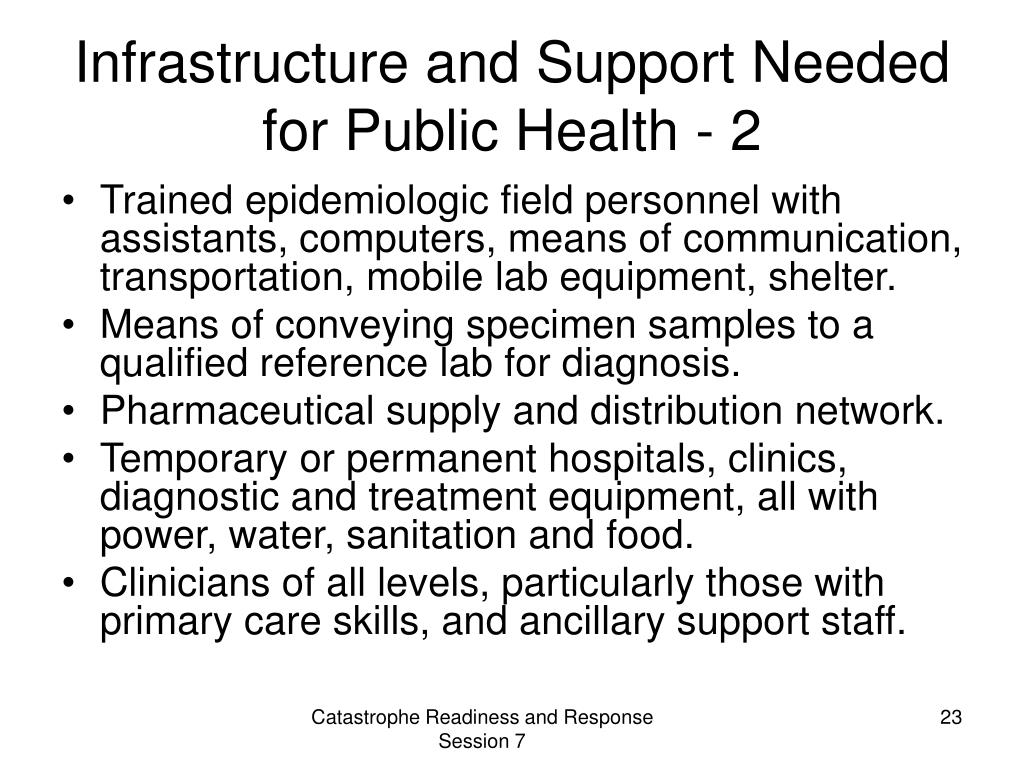 Infrastructure and Support Needed for Public Health - 2

• Trained epidemiologic field personnel with assistants, computers, means of communication, transportation, mobile lab equipment, shelter.
• Means of conveying specimen samples to a qualified reference lab for diagnosis.
• Pharmaceutical supply and distribution network.
• Temporary or permanent hospitals, clinics, diagnostic and treatment equipment, all with power, water, sanitation and food.
• Clinicians of all levels, particularly those with primary care skills, and ancillary support staff.

Catastrophe Readiness and Response
Session 7

23